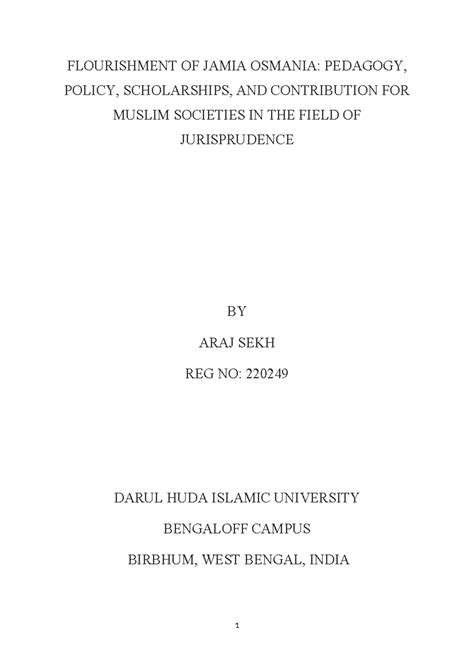 FLOURISHMENT OF JAMIA OSMANIA: PEDAGOGY, POLICY, SCHOLARSHIPS, AND CONTRIBUTION FOR MUSLIM SOCIETIES IN THE FIELD OF JURISPRUDENCE

BY

ARAJ SEKH

REG NO: 220249

DARUL HUDA ISLAMIC UNIVERSITY

BENGALOFF CAMPUS

BIRBHUM, WEST BENGAL, INDIA

1